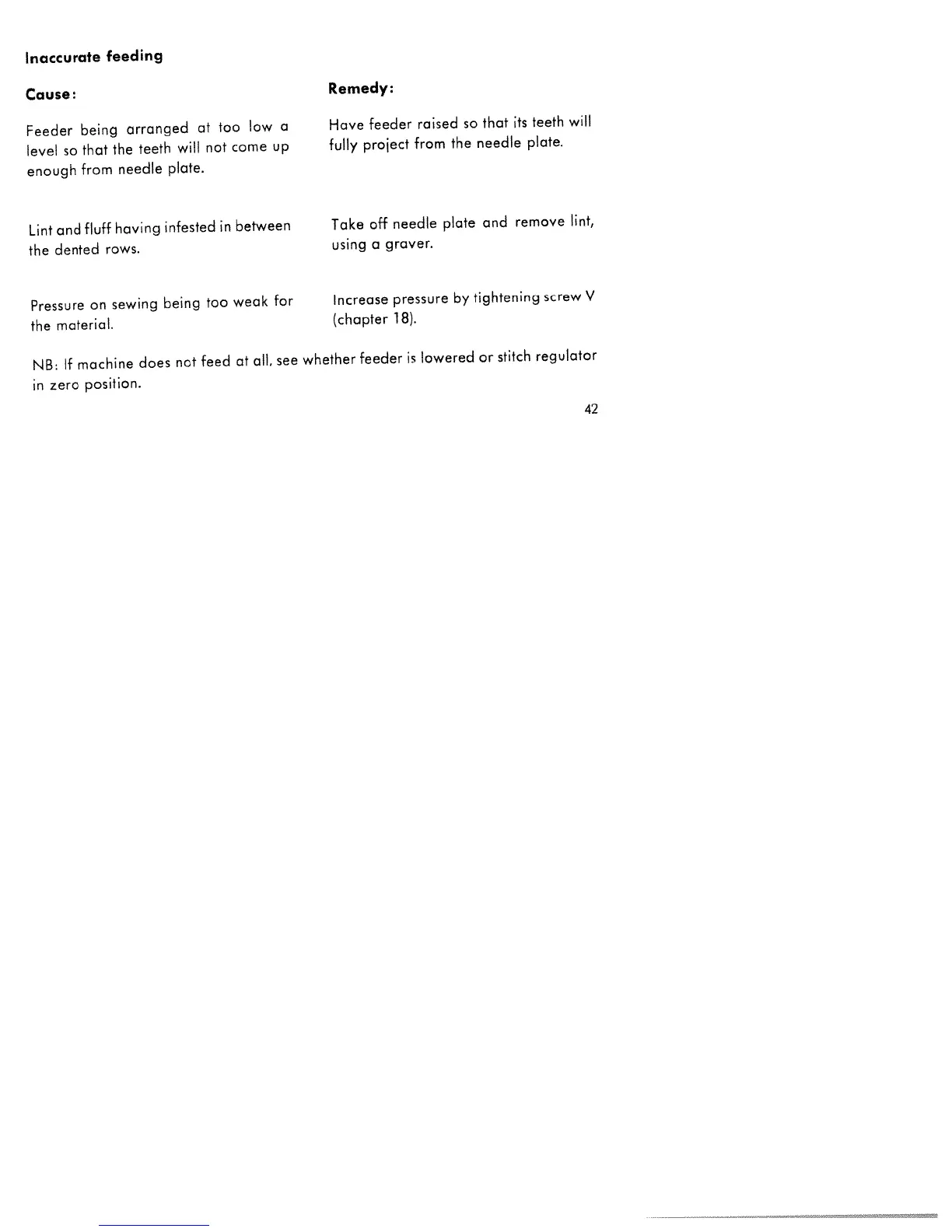 Inaccurate feeding

| Cause: | Remedy: |
|---|---|
| Feeder being arranged at too low a level so that the teeth will not come up enough from needle plate. | Have feeder raised so that its teeth will fully project from the needle plate. |
| Lint and fluff having infested in between the dented rows. | Take off needle plate and remove lint, using a graver. |
| Pressure on sewing being too weak for the material. | Increase pressure by tightening screw V (chapter 18). |

NB: If machine does not feed at all, see whether feeder is lowered or stitch regulator in zero position.

42